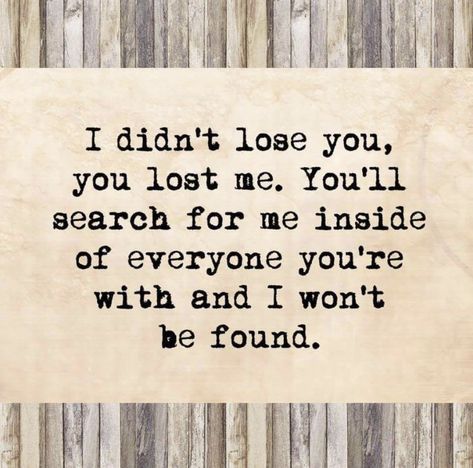 I didn't lose you, you lost me. You'll search for me inside of everyone you're with and I won't be found.